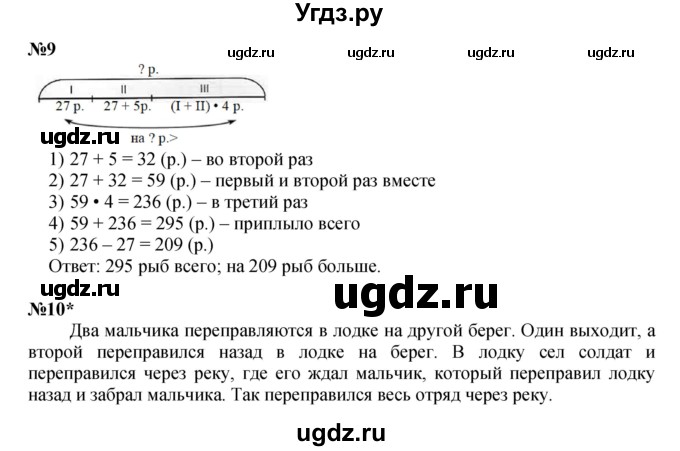 Угдз.ру

№9

ugdz.ru ugdz.ru ugdz.ru ugdz.ru

? р.

I II III

27 р. 27 + 5р. (I + II) • 4 р.

ugdz.ru на ? р.>

1) 27 + 5 = 32 (р.) – во второй раз
2) 27 + 32 = 59 (р.) – первый и второй раз вместе
3) 59 • 4 = 236 (р.) – в третий раз
4) 59 + 236 = 295 (р.) – приплыло всего
5) 236 – 27 = 209 (р.)
Ответ: 295 рыб всего; на 209 рыб больше.

ugdz.ru ugdz.ru

№10*

Два мальчика переправляются в лодке на другой берег. Один выходит, а второй переправился назад в лодке на берег. В лодку сел солдат и переправился через реку, где его ждал мальчик, который переправил лодку назад и забрал мальчика. Так переправился весь отряд через реку.

ugdz.ru